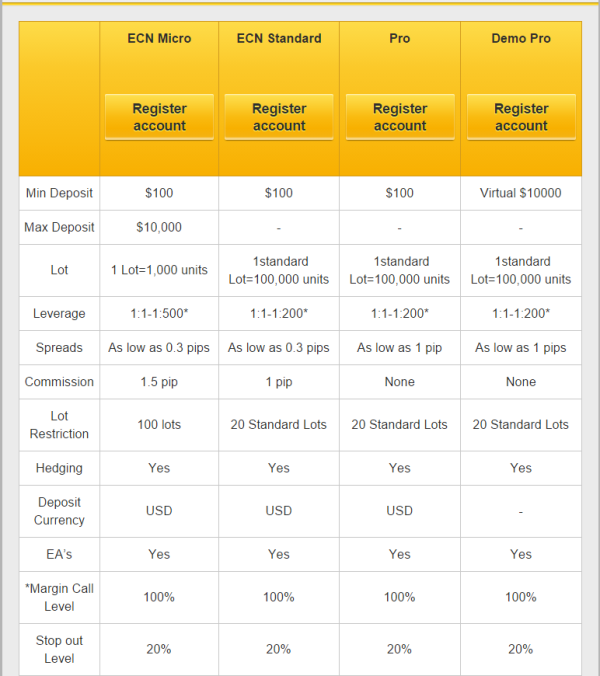 | | ECN Micro | ECN Standard | Pro | Demo Pro |
|---|---|---|---|---|
| | Register account | Register account | Register account | Register account |
| Min Deposit | \$100 | \$100 | \$100 | Virtual \$10000 |
| Max Deposit | \$10,000 | - | - | - |
| Lot | 1 Lot=1,000 units | 1standard Lot=100,000 units | 1standard Lot=100,000 units | 1standard Lot=100,000 units |
| Leverage | 1:1-1:500* | 1:1-1:200* | 1:1-1:200* | 1:1-1:200* |
| Spreads | As low as 0.3 pips | As low as 0.3 pips | As low as 1 pip | As low as 1 pips |
| Commission | 1.5 pip | 1 pip | None | None |
| Lot Restriction | 100 lots | 20 Standard Lots | 20 Standard Lots | 20 Standard Lots |
| Hedging | Yes | Yes | Yes | Yes |
| Deposit Currency | USD | USD | USD | - |
| EA's | Yes | Yes | Yes | Yes |
| *Margin Call Level | 100% | 100% | 100% | 100% |
| Stop out Level | 20% | 20% | 20% | 20% |